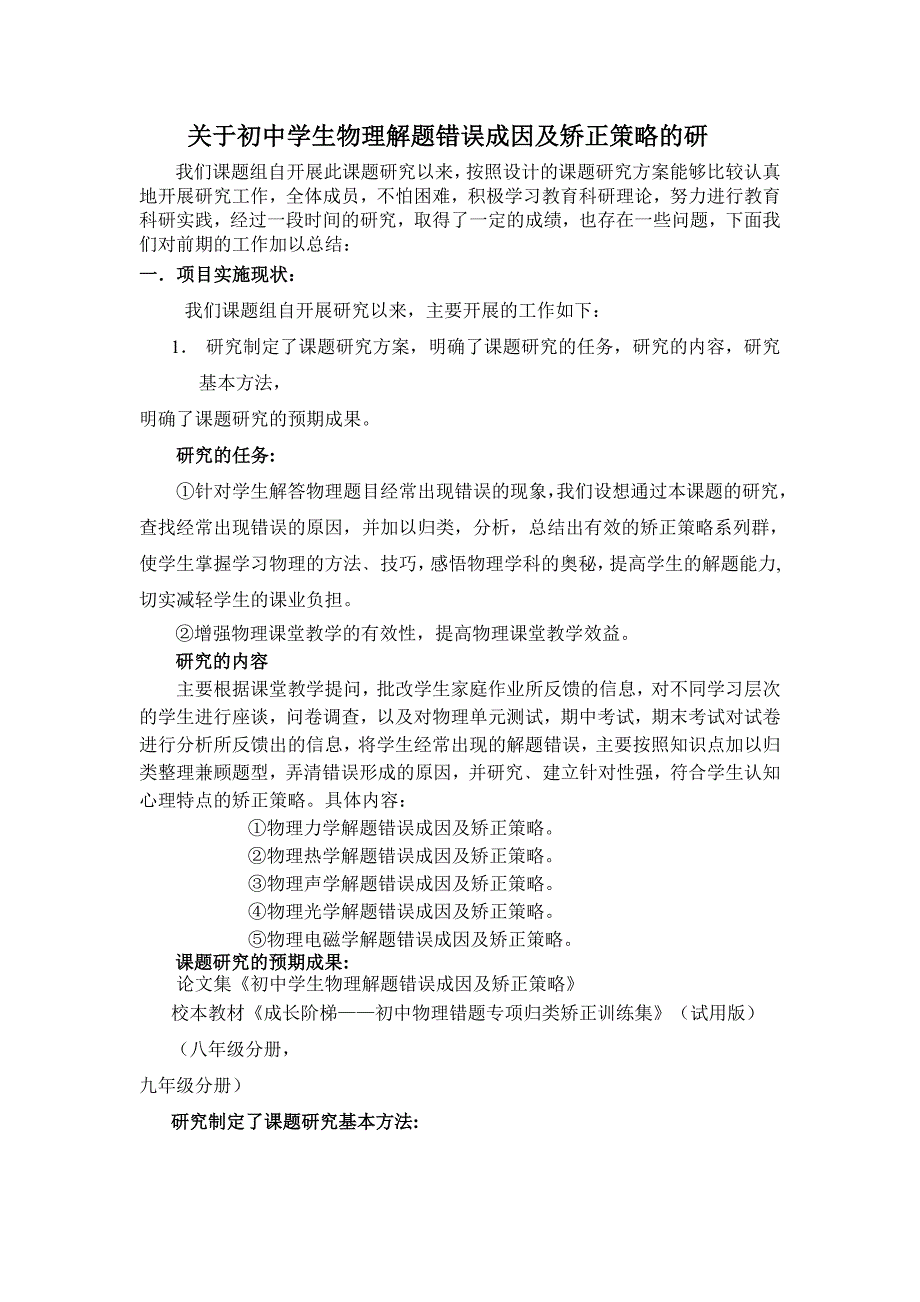 关于初中学生物理解题错误成因及矫正策略的研

我们课题组自开展此课题研究以来，按照设计的课题研究方案能够比较认真地开展研究工作，全体成员，不怕困难，积极学习教育科研理论，努力进行教育科研实践，经过一段时间的研究，取得了一定的成绩，也存在一些问题，下面我们对前期的工作加以总结：

一．项目实施现状：

我们课题组自开展研究以来，主要开展的工作如下：

1. 研究制定了课题研究方案，明确了课题研究的任务，研究的内容，研究基本方法，

明确了课题研究的预期成果。

研究的任务：

①针对学生解答物理题目经常出现错误的现象，我们设想通过本课题的研究，查找经常出现错误的原因，并加以归类，分析，总结出有效的矫正策略系列群，使学生掌握学习物理的方法、技巧，感悟物理学科的奥秘，提高学生的解题能力，切实减轻学生的课业负担。

②增强物理课堂教学的有效性，提高物理课堂教学效益。

研究的内容

主要根据课堂教学提问，批改学生家庭作业所反馈的信息，对不同学习层次的学生进行座谈，问卷调查，以及对物理单元测试，期中考试，期末考试对试卷进行分析所反馈出的信息，将学生经常出现的解题错误，主要按照知识点加以归类整理兼顾题型，弄清错误形成的原因，并研究、建立针对性强，符合学生认知心理特点的矫正策略。具体内容：

①物理力学解题错误成因及矫正策略。
②物理热学解题错误成因及矫正策略。
③物理声学解题错误成因及矫正策略。
④物理光学解题错误成因及矫正策略。
⑤物理电磁学解题错误成因及矫正策略。

课题研究的预期成果：

论文集《初中学生物理解题错误成因及矫正策略》

校本教材《成长阶梯——初中物理错题专项归类矫正训练集》（试用版）

（八年级分册，

九年级分册）

研究制定了课题研究基本方法：